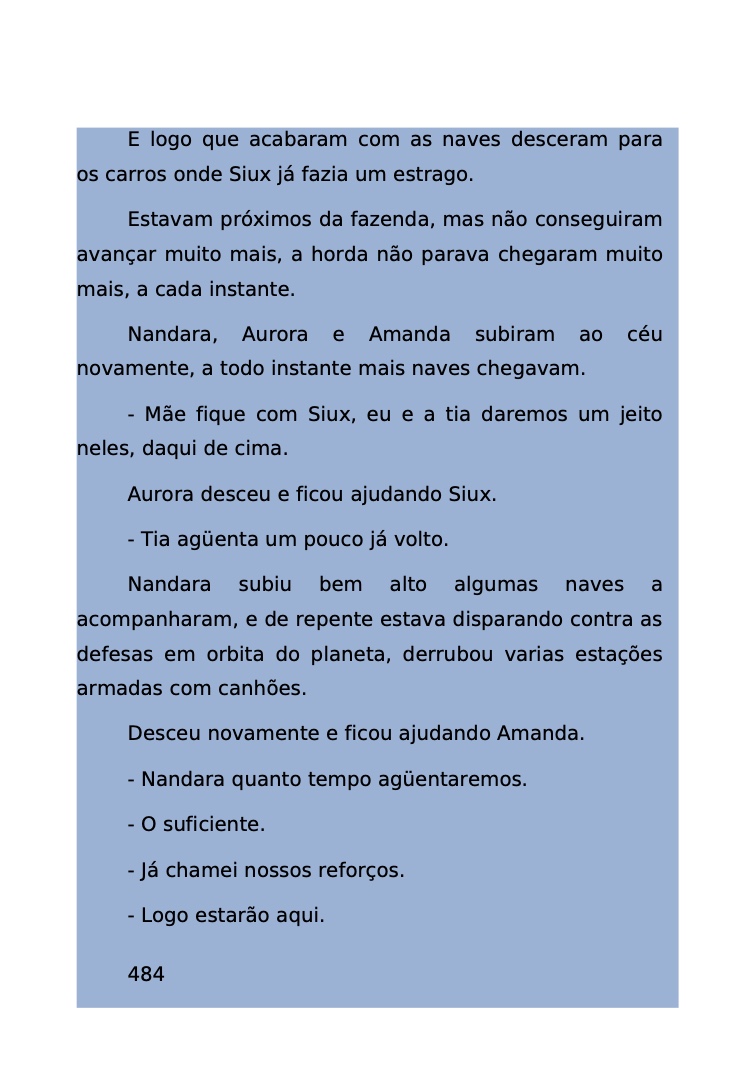 E logo que acabaram com as naves desceram para os carros onde Siux já fazia um estrago.

Estavam próximos da fazenda, mas não conseguiram avançar muito mais, a horda não parava chegaram muito mais, a cada instante.

Nandara, Aurora e Amanda subiram ao céu novamente, a todo instante mais naves chegavam.

- Mãe fique com Siux, eu e a tia daremos um jeito neles, daqui de cima.

Aurora desceu e ficou ajudando Siux.

- Tia agüenta um pouco já volto.

Nandara subiu bem alto algumas naves a acompanharam, e de repente estava disparando contra as defesas em orbita do planeta, derrubou varias estações armadas com canhões.

Desceu novamente e ficou ajudando Amanda.

- Nandara quanto tempo agüentaremos.

- O suficiente.

- Já chamei nossos reforços.

- Logo estarão aqui.

484